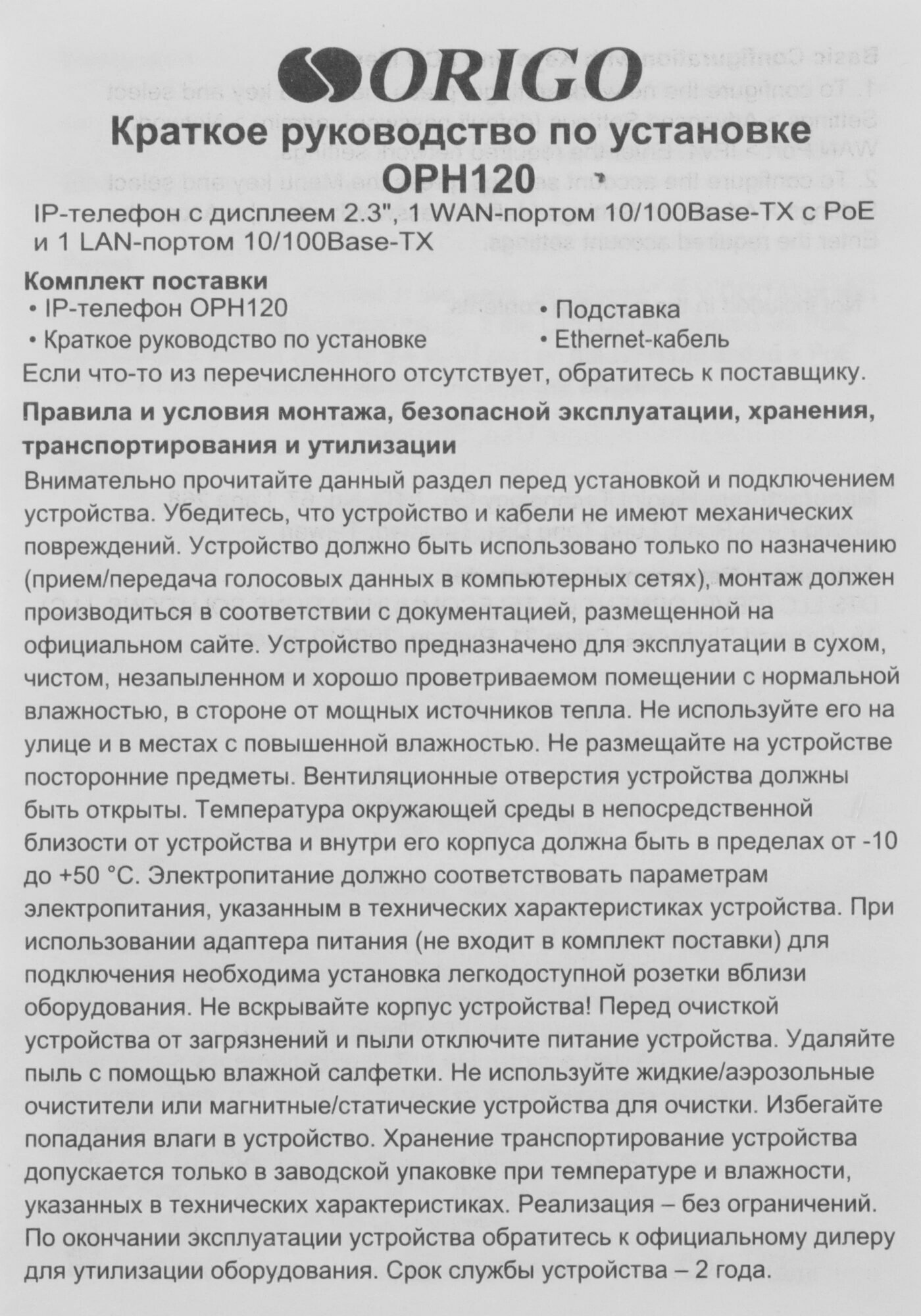 ORIGO

Краткое руководство по установке OPH120

IP-телефон с дисплеем 2.3", 1 WAN-портом 10/100Base-TX с PoE и 1 LAN-портом 10/100Base-TX

Комплект поставки
• IP-телефон OPH120
• Краткое руководство по установке
• Подставка
• Ethernet-кабель
Если что-то из перечисленного отсутствует, обратитесь к поставщику.

Правила и условия монтажа, безопасной эксплуатации, хранения, транспортирования и утилизации
Внимательно прочитайте данный раздел перед установкой и подключением устройства. Убедитесь, что устройство и кабели не имеют механических повреждений. Устройство должно быть использовано только по назначению (прием/передача голосовых данных в компьютерных сетях), монтаж должен производиться в соответствии с документацией, размещенной на официальном сайте. Устройство предназначено для эксплуатации в сухом, чистом, незапыленном и хорошо проветриваемом помещении с нормальной влажностью, в стороне от мощных источников тепла. Не используйте его на улице и в местах с повышенной влажностью. Не размещайте на устройстве посторонние предметы. Вентиляционные отверстия устройства должны быть открыты. Температура окружающей среды в непосредственной близости от устройства и внутри его корпуса должна быть в пределах от -10 до +50 °C. Электропитание должно соответствовать параметрам электропитания, указанным в технических характеристиках устройства. При использовании адаптера питания (не входит в комплект поставки) для подключения необходима установка легкодоступной розетки вблизи оборудования. Не вскрывайте корпус устройства! Перед очисткой устройства от загрязнений и пыли отключите питание устройства. Удаляйте пыль с помощью влажной салфетки. Не используйте жидкие/аэрозольные очистители или магнитные/статические устройства для очистки. Избегайте попадания влаги в устройство. Хранение транспортирование устройства допускается только в заводской упаковке при температуре и влажности, указанных в технических характеристиках. Реализация – без ограничений. По окончании эксплуатации устройства обратитесь к официальному дилеру для утилизации оборудования. Срок службы устройства – 2 года.